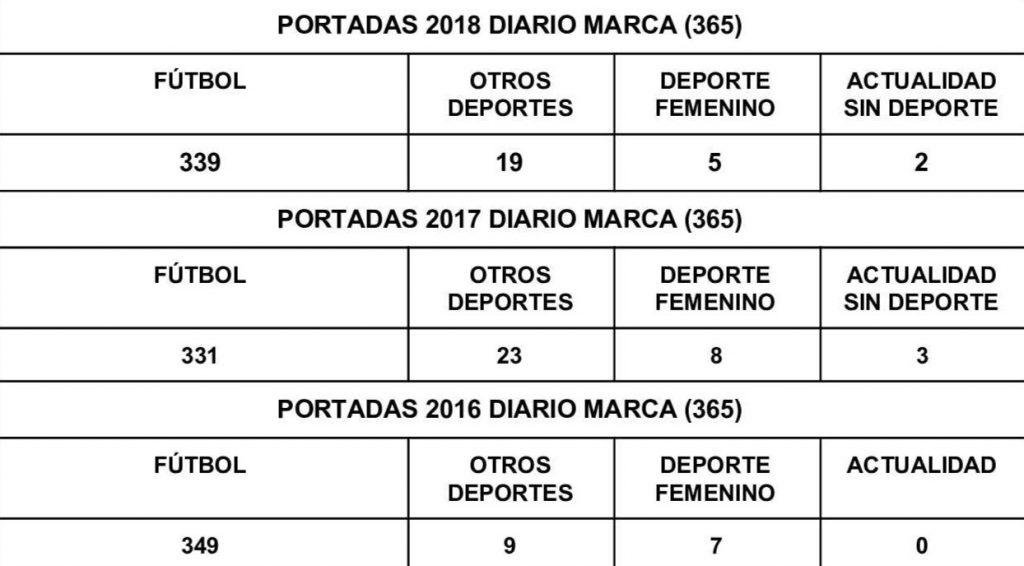 PORTADAS 2018 DIARIO MARCA (365)

| FÚTBOL | OTROS DEPORTES | DEPORTE FEMENINO | ACTUALIDAD SIN DEPORTE |
|---|---|---|---|
| 339 | 19 | 5 | 2 |

PORTADAS 2017 DIARIO MARCA (365)

| FÚTBOL | OTROS DEPORTES | DEPORTE FEMENINO | ACTUALIDAD SIN DEPORTE |
|---|---|---|---|
| 331 | 23 | 8 | 3 |

PORTADAS 2016 DIARIO MARCA (365)

| FÚTBOL | OTROS DEPORTES | DEPORTE FEMENINO | ACTUALIDAD |
|---|---|---|---|
| 349 | 9 | 7 | 0 |